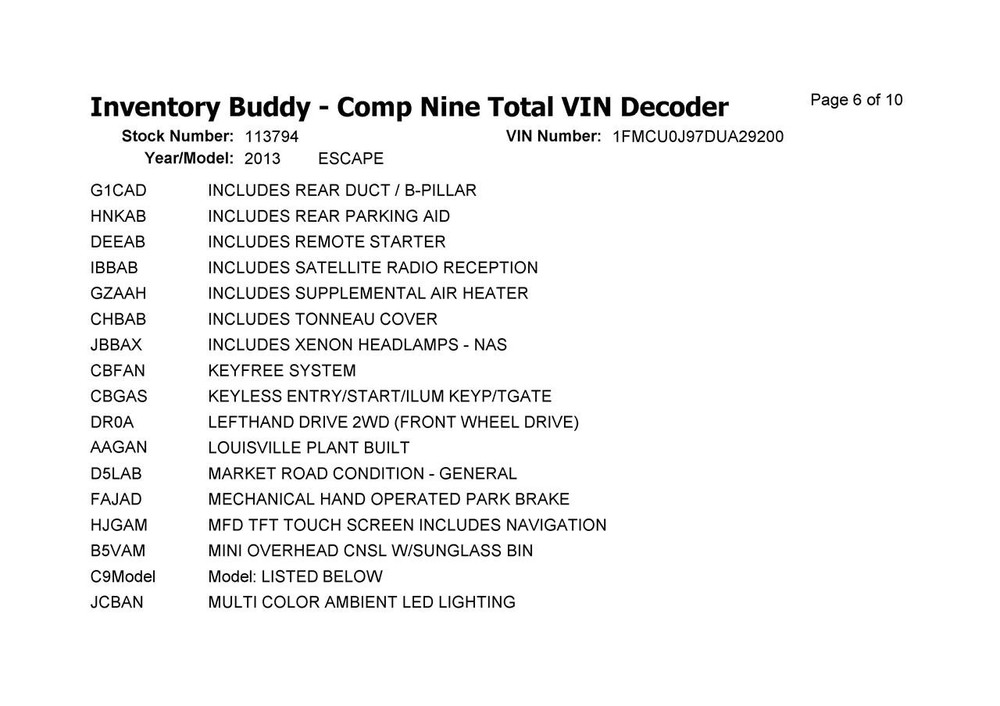 Inventory Buddy - Comp Nine Total VIN Decoder

Page 6 of 10

Stock Number: 113794
VIN Number: 1FMCU0J97DUA29200
Year/Model: 2013 ESCAPE

| | |
|---|---|
| G1CAD | INCLUDES REAR DUCT / B-PILLAR |
| HNKAB | INCLUDES REAR PARKING AID |
| DEEAB | INCLUDES REMOTE STARTER |
| IBBAB | INCLUDES SATELLITE RADIO RECEPTION |
| GZAAH | INCLUDES SUPPLEMENTAL AIR HEATER |
| CHBAB | INCLUDES TONNEAU COVER |
| JBBAX | INCLUDES XENON HEADLAMPS - NAS |
| CBFAN | KEYFREE SYSTEM |
| CBGAS | KEYLESS ENTRY/START/ILUM KEYP/TGATE |
| DR0A | LEFTHAND DRIVE 2WD (FRONT WHEEL DRIVE) |
| AAGAN | LOUISVILLE PLANT BUILT |
| D5LAB | MARKET ROAD CONDITION - GENERAL |
| FAJAD | MECHANICAL HAND OPERATED PARK BRAKE |
| HJGAM | MFD TFT TOUCH SCREEN INCLUDES NAVIGATION |
| B5VAM | MINI OVERHEAD CNSL W/SUNGLASS BIN |
| C9Model | Model: LISTED BELOW |
| JCBAN | MULTI COLOR AMBIENT LED LIGHTING |